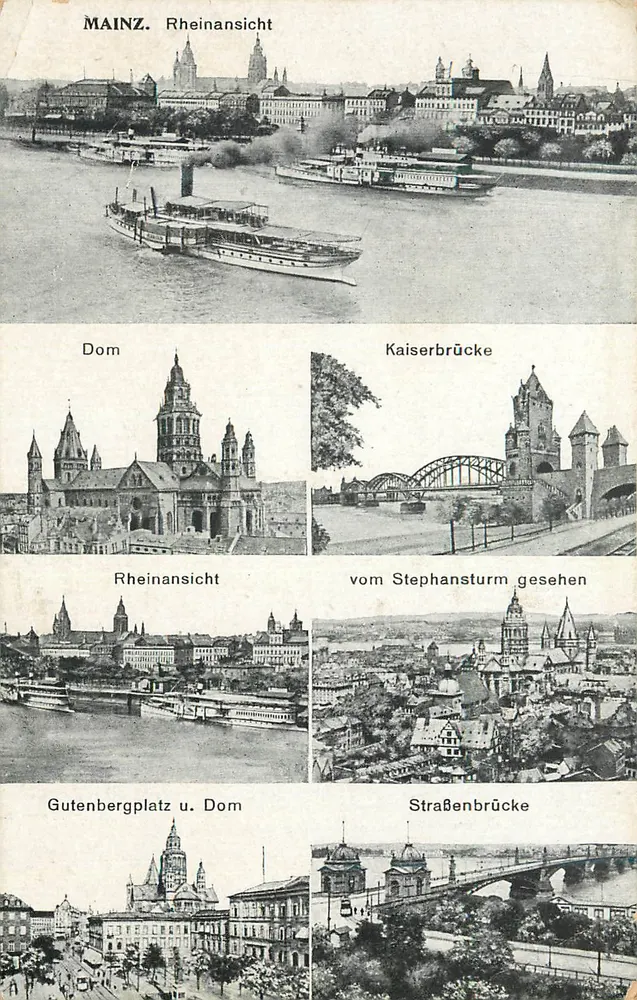 MAINZ. Rheinansicht

Dom

Kaiserbrücke

Rheinansicht

vom Stephansturm gesehen

Gutenbergplatz u. Dom

Straßenbrücke